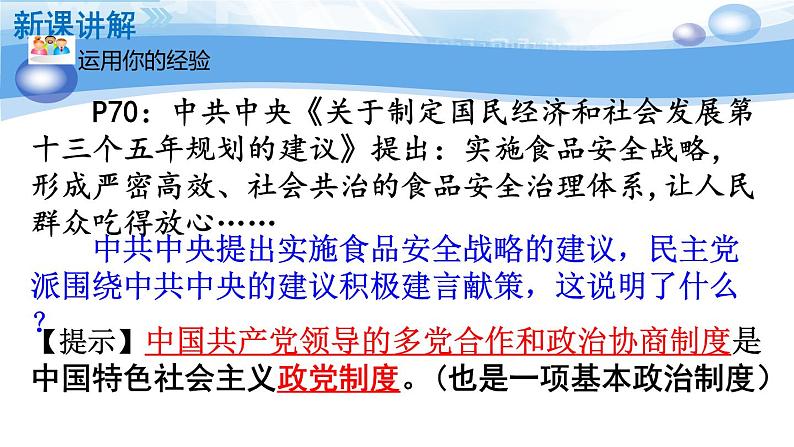 新课讲解

运用你的经验

P70：中共中央《关于制定国民经济和社会发展第十三个五年规划的建议》提出：实施食品安全战略，形成严密高效、社会共治的食品安全治理体系，让人民群众吃得放心……

中共中央提出实施食品安全战略的建议，民主党派围绕中共中央的建议积极建言献策，这说明了什么？

【提示】中国共产党领导的多党合作和政治协商制度是中国特色社会主义政党制度。（也是一项基本政治制度）